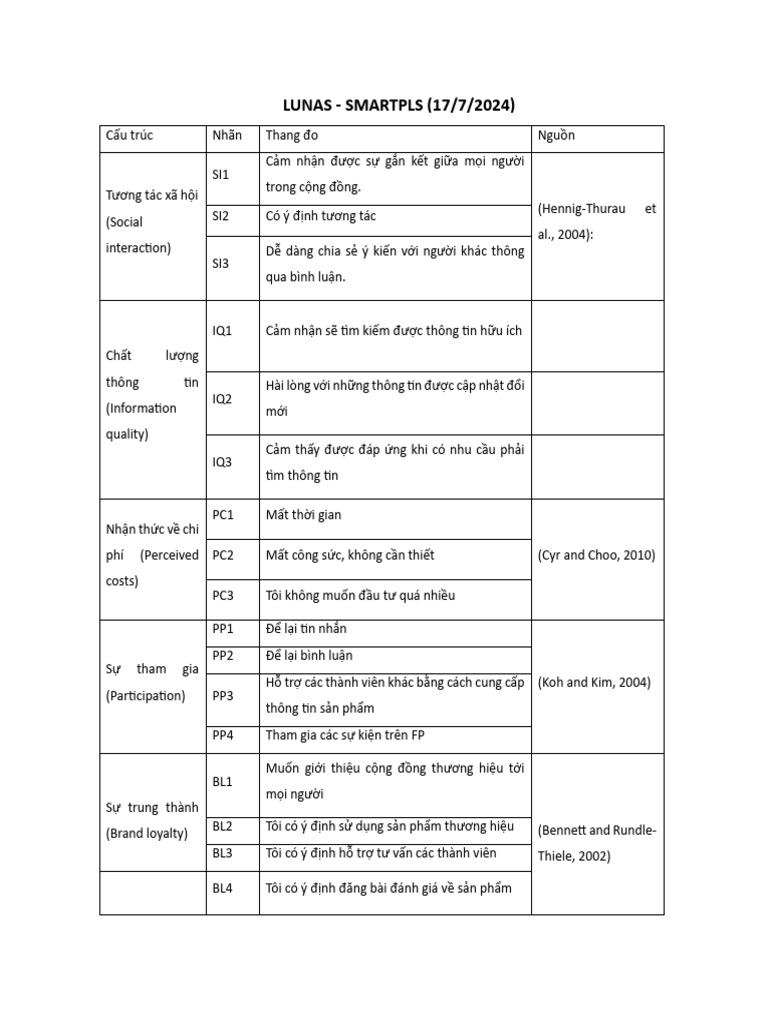 LUNAS - SMARTPLS (17/7/2024)

| Cấu trúc | Nhãn | Thang đo | Nguồn |
|---|---|---|---|
| Tương tác xã hội (Social interaction) | SI1 | Cảm nhận được sự gắn kết giữa mọi người trong cộng đồng. | (Hennig-Thurau et al., 2004): |
| | SI2 | Có ý định tương tác | |
| | SI3 | Dễ dàng chia sẻ ý kiến với người khác thông qua bình luận. | |
| Chất lượng thông tin (Information quality) | IQ1 | Cảm nhận sẽ tìm kiếm được thông tin hữu ích | |
| | IQ2 | Hài lòng với những thông tin được cập nhật đổi mới | |
| | IQ3 | Cảm thấy được đáp ứng khi có nhu cầu phải tìm thông tin | |
| Nhận thức về chi phí (Perceived costs) | PC1 | Mất thời gian | (Cyr and Choo, 2010) |
| | PC2 | Mất công sức, không cần thiết | |
| | PC3 | Tôi không muốn đầu tư quá nhiều | |
| Sự tham gia (Participation) | PP1 | Để lại tin nhắn | (Koh and Kim, 2004) |
| | PP2 | Để lại bình luận | |
| | PP3 | Hỗ trợ các thành viên khác bằng cách cung cấp thông tin sản phẩm | |
| | PP4 | Tham gia các sự kiện trên FP | |
| Sự trung thành (Brand loyalty) | BL1 | Muốn giới thiệu cộng đồng thương hiệu tới mọi người | (Bennett and Rundle-Thiele, 2002) |
| | BL2 | Tôi có ý định sử dụng sản phẩm thương hiệu | |
| | BL3 | Tôi có ý định hỗ trợ tư vấn các thành viên | |
| | BL4 | Tôi có ý định đăng bài đánh giá về sản phẩm | |